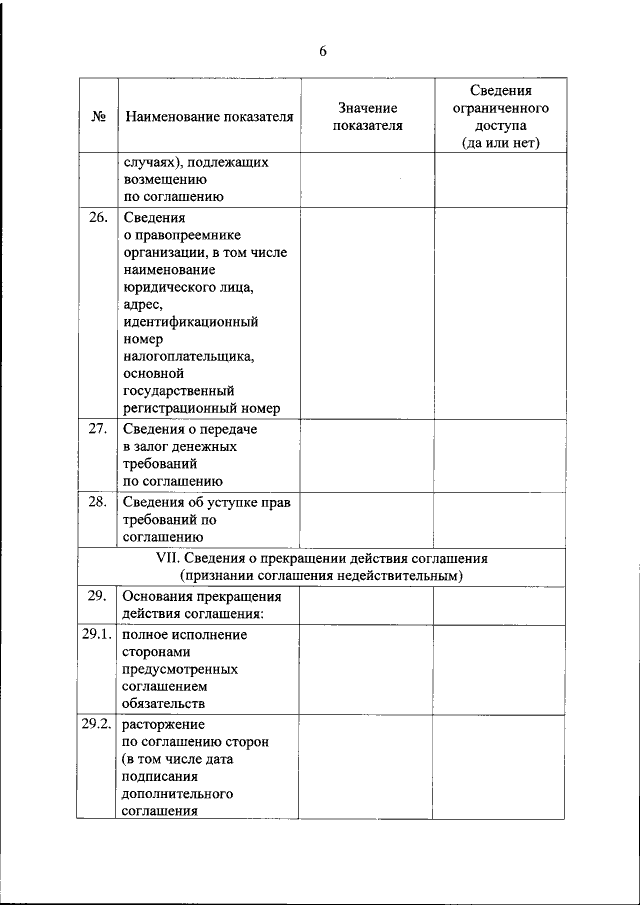 6

| № | Наименование показателя | Значение показателя | Сведения ограниченного доступа (да или нет) |
|---|---|---|---|
| | случаях), подлежащих возмещению по соглашению | | |
| 26. | Сведения о правопреемнике организации, в том числе наименование юридического лица, адрес, идентификационный номер налогоплательщика, основной государственный регистрационный номер | | |
| 27. | Сведения о передаче в залог денежных требований по соглашению | | |
| 28. | Сведения об уступке прав требований по соглашению | | |
| VII. Сведения о прекращении действия соглашения (признании соглашения недействительным) | | | |
| 29. | Основания прекращения действия соглашения: | | |
| 29.1. | полное исполнение сторонами предусмотренных соглашением обязательств | | |
| 29.2. | расторжение по соглашению сторон (в том числе дата подписания дополнительного соглашения | | |